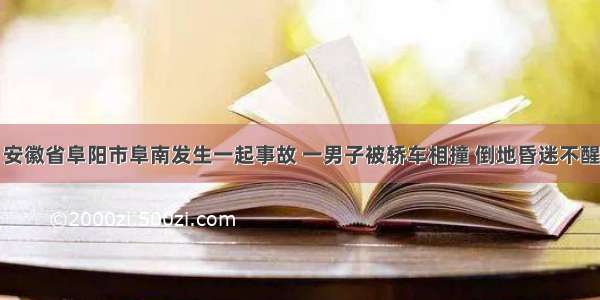 安徽省阜阳市阜南发生一起事故 一男子被轿车相撞 倒地昏迷不醒

©2000zi.500zi.com